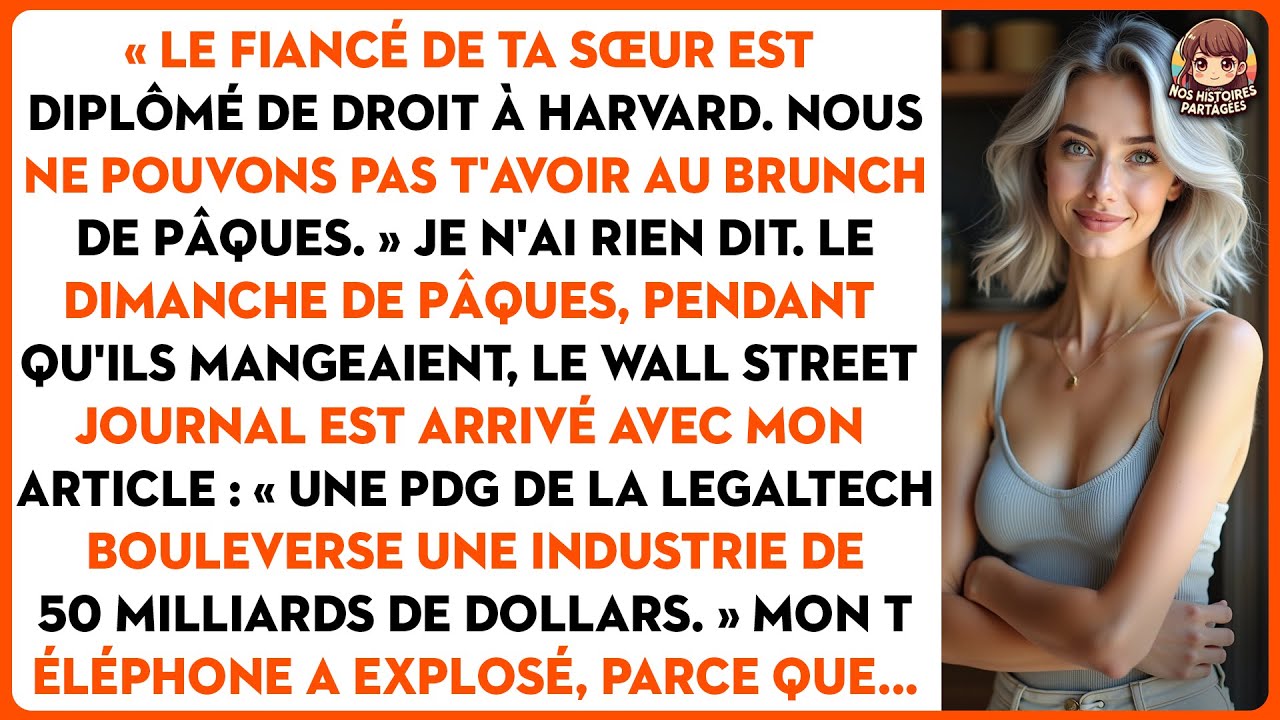 « LE FIANCÉ DE TA SŒUR EST DIPLÔMÉ DE DROIT À HARVARD. NOUS NE POUVONS PAS T'AVOIR AU BRUNCH DE PÂQUES. » JE N'AI RIEN DIT. LE DIMANCHE DE PÂQUES, PENDANT QU'ILS MANGEAIENT, LE WALL STREET JOURNAL EST ARRIVÉ AVEC MON ARTICLE : « UNE PDG DE LA LEGALTECH BOULEVERSE UNE INDUSTRIE DE 50 MILLIARDS DE DOLLARS. » MON T ÉLÉPHONE A EXPLOSÉ, PARCE QUE...

NOS HISTOIRES PARTAGÉES